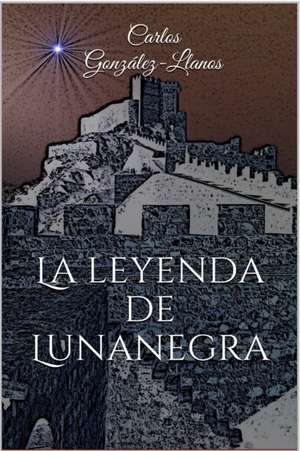 Carlos González-Llanos

LA LEYENDA DE LUNANEGRA